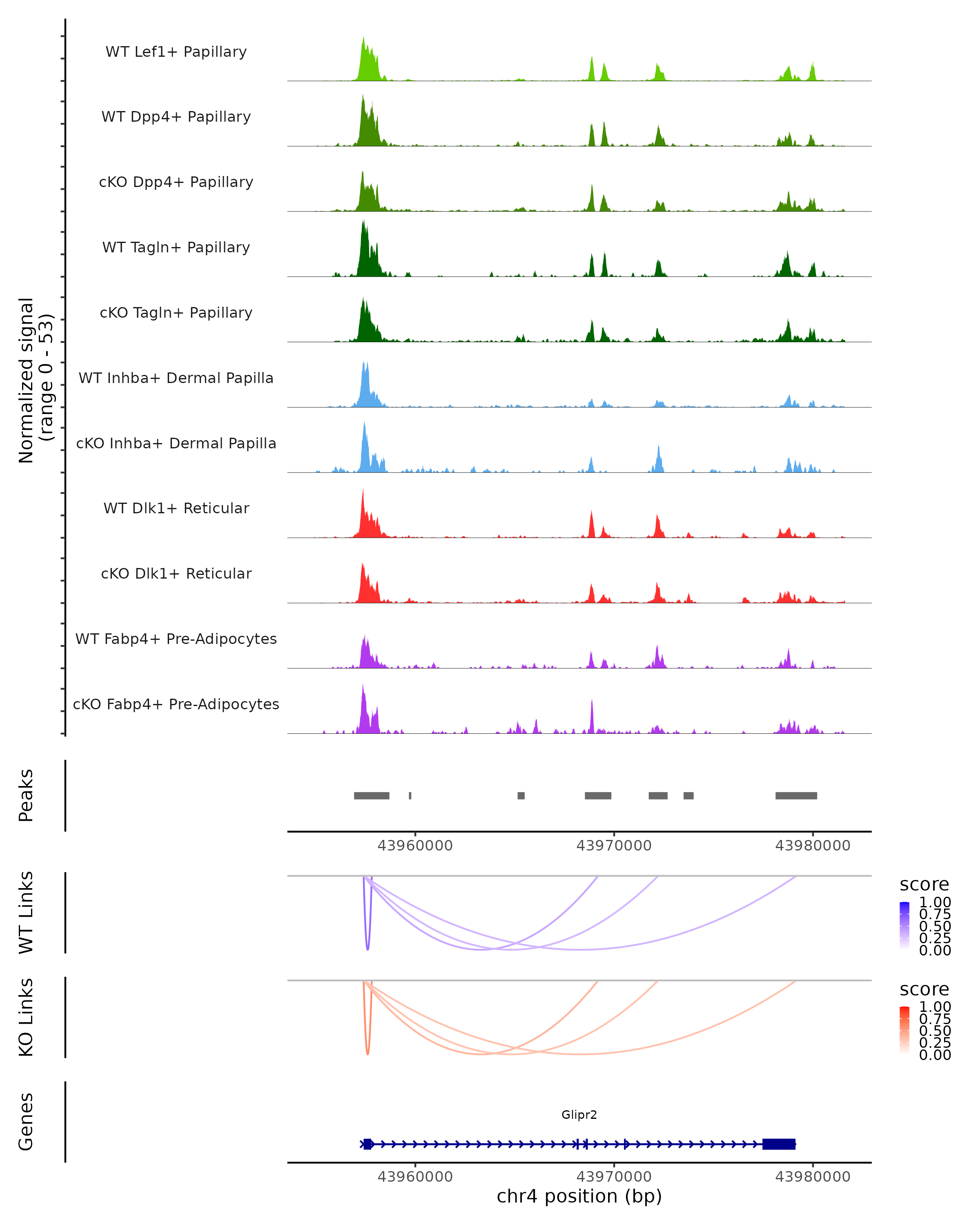 Normalized signal
(range 0 - 53)

WT Lef1+ Papillary
WT Dpp4+ Papillary
cKO Dpp4+ Papillary
WT Tagln+ Papillary
cKO Tagln+ Papillary
WT Inhba+ Dermal Papilla
cKO Inhba+ Dermal Papilla
WT Dlk1+ Reticular
cKO Dlk1+ Reticular
WT Fabp4+ Pre-Adipocytes
cKO Fabp4+ Pre-Adipocytes

Peaks

43960000 43970000 43980000

WT Links

score
1.00
0.75
0.50
0.25
0.00

KO Links

score
1.00
0.75
0.50
0.25
0.00

Genes

Glipr2

43960000 43970000 43980000
chr4 position (bp)